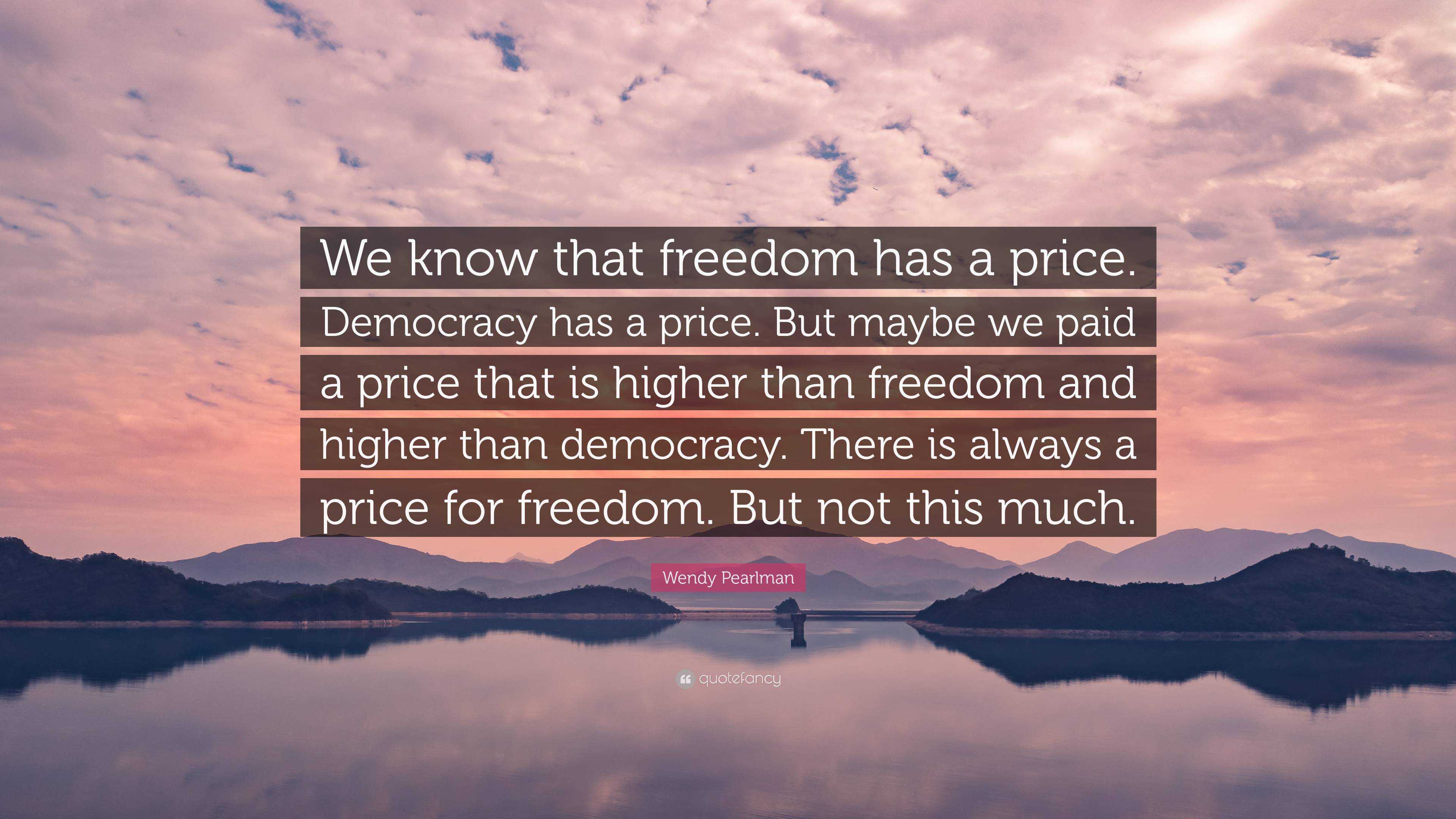 We know that freedom has a price. Democracy has a price. But maybe we paid a price that is higher than freedom and higher than democracy. There is always a price for freedom. But not this much.

Wendy Pearlman

quotefancy